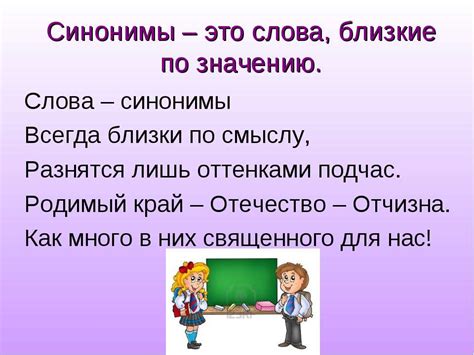 Синонимы – это слова, близкие по значению.

Слова – синонимы
Всегда близки по смыслу,
Разнятся лишь оттенками подчас.
Родимый край – Отечество – Отчизна.
Как много в них священного для нас!